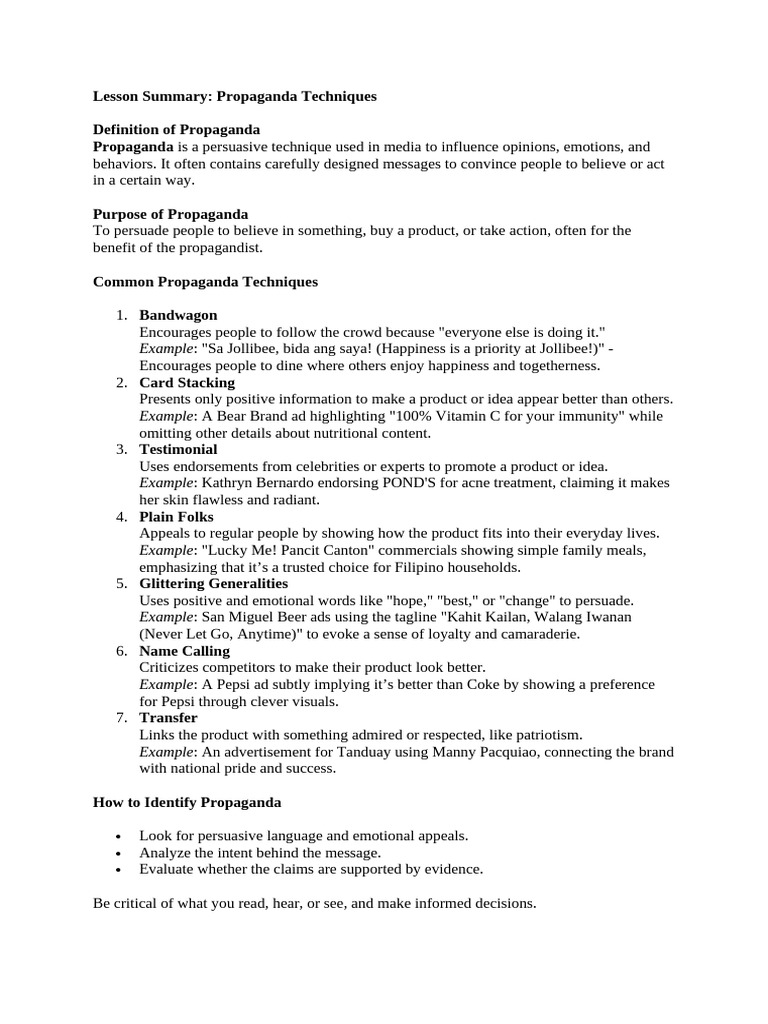 Lesson Summary: Propaganda Techniques

Definition of Propaganda
Propaganda is a persuasive technique used in media to influence opinions, emotions, and behaviors. It often contains carefully designed messages to convince people to believe or act in a certain way.

Purpose of Propaganda
To persuade people to believe in something, buy a product, or take action, often for the benefit of the propagandist.

Common Propaganda Techniques

1. Bandwagon
Encourages people to follow the crowd because "everyone else is doing it."
Example: "Sa Jollibee, bida ang saya! (Happiness is a priority at Jollibee!)" - Encourages people to dine where others enjoy happiness and togetherness.
2. Card Stacking
Presents only positive information to make a product or idea appear better than others.
Example: A Bear Brand ad highlighting "100% Vitamin C for your immunity" while omitting other details about nutritional content.
3. Testimonial
Uses endorsements from celebrities or experts to promote a product or idea.
Example: Kathryn Bernardo endorsing POND'S for acne treatment, claiming it makes her skin flawless and radiant.
4. Plain Folks
Appeals to regular people by showing how the product fits into their everyday lives.
Example: "Lucky Me! Pancit Canton" commercials showing simple family meals, emphasizing that it's a trusted choice for Filipino households.
5. Glittering Generalities
Uses positive and emotional words like "hope," "best," or "change" to persuade.
Example: San Miguel Beer ads using the tagline "Kahit Kailan, Walang Iwanan (Never Let Go, Anytime)" to evoke a sense of loyalty and camaraderie.
6. Name Calling
Criticizes competitors to make their product look better.
Example: A Pepsi ad subtly implying it's better than Coke by showing a preference for Pepsi through clever visuals.
7. Transfer
Links the product with something admired or respected, like patriotism.
Example: An advertisement for Tanduay using Manny Pacquiao, connecting the brand with national pride and success.

How to Identify Propaganda

• Look for persuasive language and emotional appeals.
• Analyze the intent behind the message.
• Evaluate whether the claims are supported by evidence.

Be critical of what you read, hear, or see, and make informed decisions.